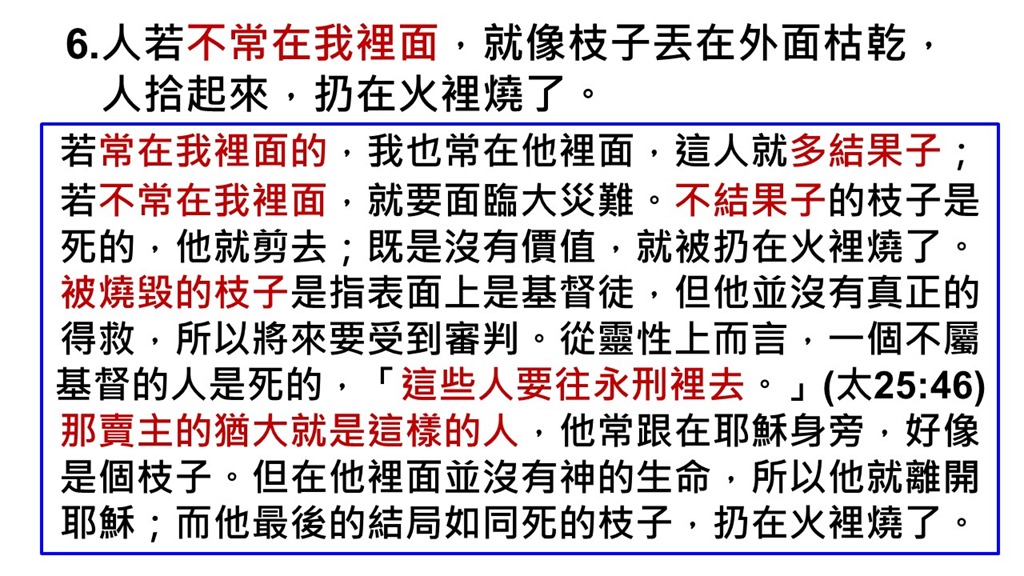 6.人若不常在我裡面，就像枝子丟在外面枯乾，人拾起來，扔在火裡燒了。

若常在我裡面的，我也常在他裡面，這人就多結果子；若不常在我裡面，就要面臨大災難。不結果子的枝子是死的，他就剪去；既是沒有價值，就被扔在火裡燒了。被燒毀的枝子是指表面上是基督徒，但他並沒有真正的得救，所以將來要受到審判。從靈性上而言，一個不屬基督的人是死的，「這些人要往永刑裡去。」(太25:46)那賣主的猶大就是這樣的人，他常跟在耶穌身旁，好像是個枝子。但在他裡面並沒有神的生命，所以他就離開耶穌；而他最後的結局如同死的枝子，扔在火裡燒了。